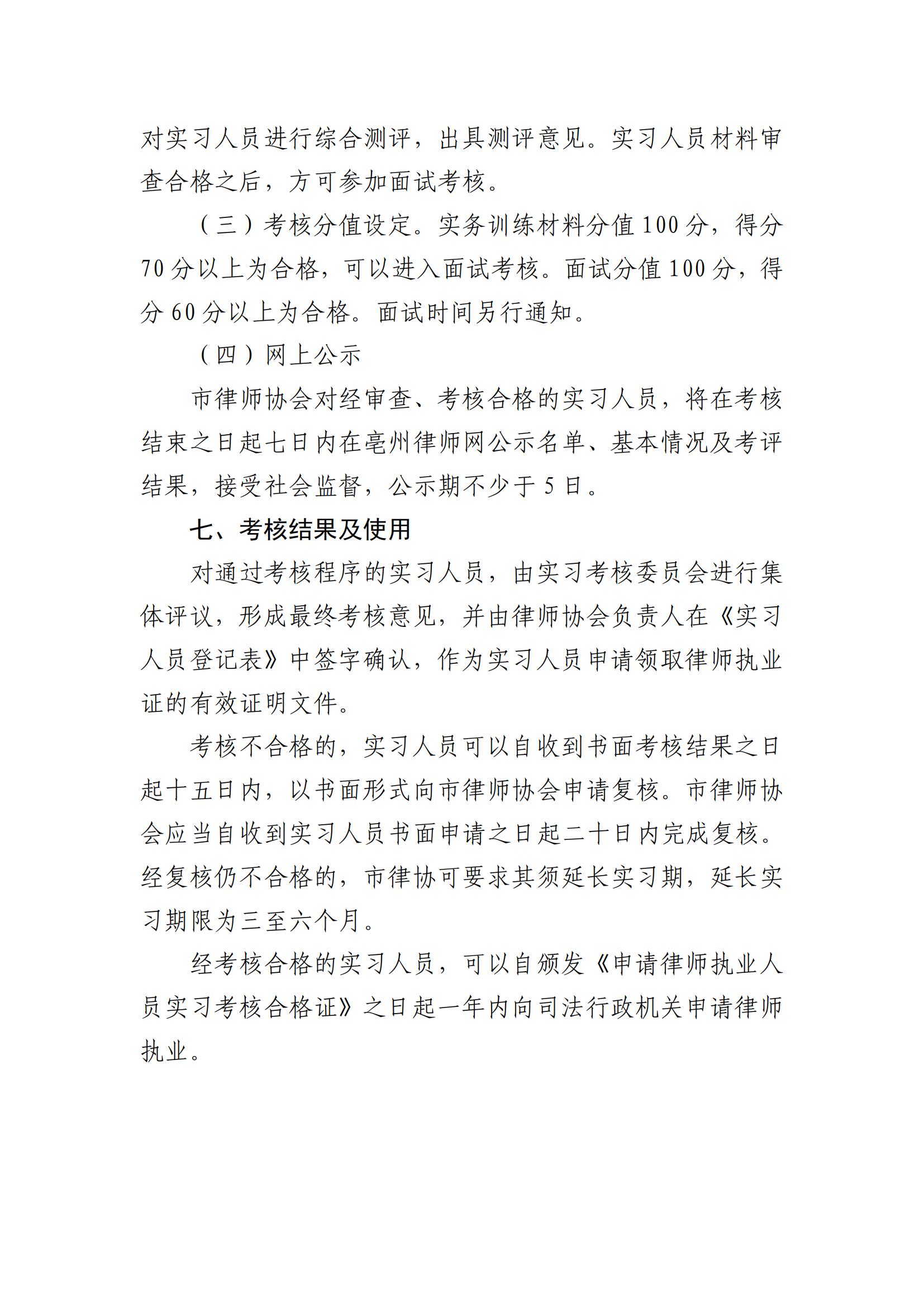 对实习人员进行综合测评，出具测评意见。实习人员材料审查合格之后，方可参加面试考核。

（三）考核分值设定。实务训练材料分值100分，得分70分以上为合格，可以进入面试考核。面试分值100分，得分60分以上为合格。面试时间另行通知。

（四）网上公示

市律师协会对经审查、考核合格的实习人员，将在考核结束之日起七日内在亳州律师网公示名单、基本情况及考评结果，接受社会监督，公示期不少于5日。

七、考核结果及使用

对通过考核程序的实习人员，由实习考核委员会进行集体评议，形成最终考核意见，并由律师协会负责人在《实习人员登记表》中签字确认，作为实习人员申请领取律师执业证的有效证明文件。

考核不合格的，实习人员可以自收到书面考核结果之日起十五日内，以书面形式向市律师协会申请复核。市律师协会应当自收到实习人员书面申请之日起二十日内完成复核。经复核仍不合格的，市律协可要求其须延长实习期，延长实习期限为三至六个月。

经考核合格的实习人员，可以自颁发《申请律师执业人员实习考核合格证》之日起一年内向司法行政机关申请律师执业。